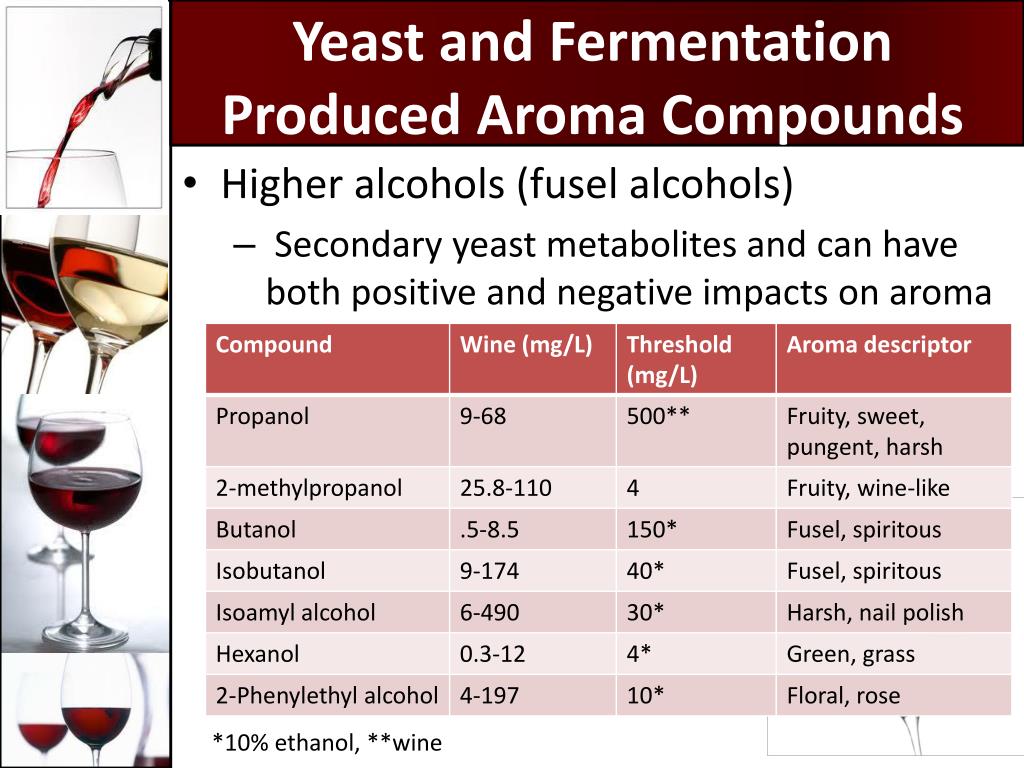 Yeast and Fermentation Produced Aroma Compounds

• Higher alcohols (fusel alcohols)
– Secondary yeast metabolites and can have both positive and negative impacts on aroma

| Compound | Wine (mg/L) | Threshold (mg/L) | Aroma descriptor |
|---|---|---|---|
| Propanol | 9-68 | 500** | Fruity, sweet, pungent, harsh |
| 2-methylpropanol | 25.8-110 | 4 | Fruity, wine-like |
| Butanol | .5-8.5 | 150* | Fusel, spiritous |
| Isobutanol | 9-174 | 40* | Fusel, spiritous |
| Isoamyl alcohol | 6-490 | 30* | Harsh, nail polish |
| Hexanol | 0.3-12 | 4* | Green, grass |
| 2-Phenylethyl alcohol | 4-197 | 10* | Floral, rose |

*10% ethanol, **wine